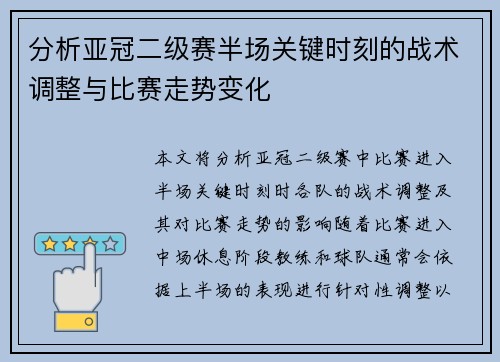 分析亚冠二级赛半场关键时刻的战术调整与比赛走势变化

本文将分析亚冠二级赛中比赛进入半场关键时刻时各队的战术调整及其对比赛走势的影响随着比赛进入中场休息阶段教练和球队通常会依据上半场的表现进行针对性调整以